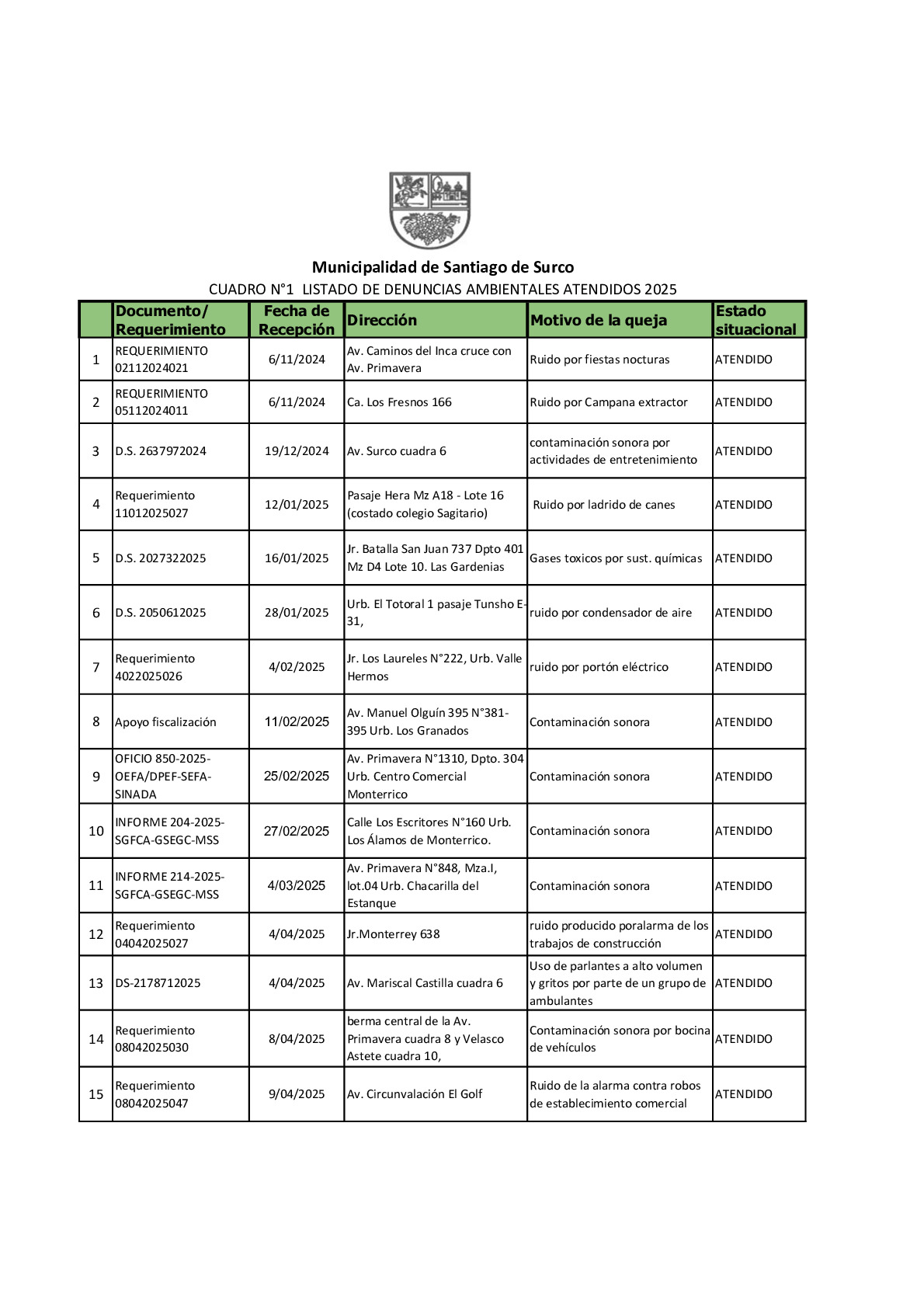 Municipalidad de Santiago de Surco
CUADRO N°1 LISTADO DE DENUNCIAS AMBIENTALES ATENDIDOS 2025

| | Documento/ Requerimiento | Fecha de Recepción | Dirección | Motivo de la queja | Estado situacional |
|---|---|---|---|---|---|
| 1 | REQUERIMIENTO 02112024021 | 6/11/2024 | Av. Caminos del Inca cruce con Av. Primavera | Ruido por fiestas nocturas | ATENDIDO |
| 2 | REQUERIMIENTO 05112024011 | 6/11/2024 | Ca. Los Fresnos 166 | Ruido por Campana extractor | ATENDIDO |
| 3 | D.S. 2637972024 | 19/12/2024 | Av. Surco cuadra 6 | contaminación sonora por actividades de entretenimiento | ATENDIDO |
| 4 | Requerimiento 11012025027 | 12/01/2025 | Pasaje Hera Mz A18 - Lote 16 (costado colegio Sagitario) | Ruido por ladrido de canes | ATENDIDO |
| 5 | D.S. 2027322025 | 16/01/2025 | Jr. Batalla San Juan 737 Dpto 401 Mz D4 Lote 10. Las Gardenias | Gases toxicos por sust. químicas | ATENDIDO |
| 6 | D.S. 2050612025 | 28/01/2025 | Urb. El Totoral 1 pasaje Tunsho E-31, | ruido por condensador de aire | ATENDIDO |
| 7 | Requerimiento 4022025026 | 4/02/2025 | Jr. Los Laureles N°222, Urb. Valle Hermos | ruido por portón eléctrico | ATENDIDO |
| 8 | Apoyo fiscalización | 11/02/2025 | Av. Manuel Olguín 395 N°381-395 Urb. Los Granados | Contaminación sonora | ATENDIDO |
| 9 | OFICIO 850-2025-OEFA/DPEF-SEFA-SINADA | 25/02/2025 | Av. Primavera N°1310, Dpto. 304 Urb. Centro Comercial Monterrico | Contaminación sonora | ATENDIDO |
| 10 | INFORME 204-2025-SGFCA-GSEGC-MSS | 27/02/2025 | Calle Los Escritores N°160 Urb. Los Álamos de Monterrico. | Contaminación sonora | ATENDIDO |
| 11 | INFORME 214-2025-SGFCA-GSEGC-MSS | 4/03/2025 | Av. Primavera N°848, Mza.I, lot.04 Urb. Chacarilla del Estanque | Contaminación sonora | ATENDIDO |
| 12 | Requerimiento 04042025027 | 4/04/2025 | Jr.Monterrey 638 | ruido producido poralarma de los trabajos de construcción | ATENDIDO |
| 13 | DS-2178712025 | 4/04/2025 | Av. Mariscal Castilla cuadra 6 | Uso de parlantes a alto volumen y gritos por parte de un grupo de ambulantes | ATENDIDO |
| 14 | Requerimiento 08042025030 | 8/04/2025 | berma central de la Av. Primavera cuadra 8 y Velasco Astete cuadra 10, | Contaminación sonora por bocina de vehículos | ATENDIDO |
| 15 | Requerimiento 08042025047 | 9/04/2025 | Av. Circunvalación El Golf | Ruido de la alarma contra robos de establecimiento comercial | ATENDIDO |